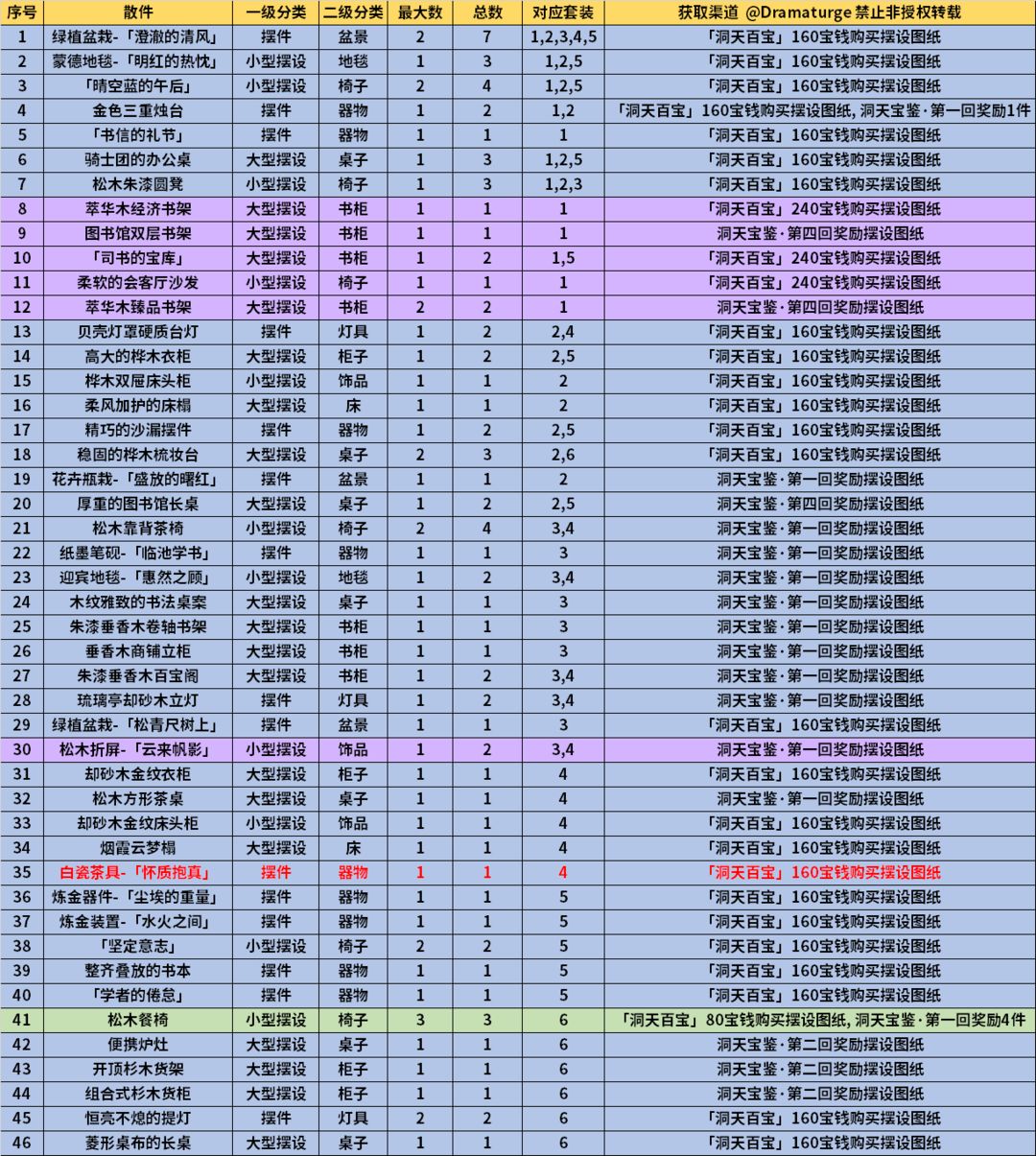 | 序号 | 散件 | 一级分类 | 二级分类 | 最大数 | 总数 | 对应套装 | 获取渠道 @Dramaturge 禁止非授权转载 |
|---|---|---|---|---|---|---|---|
| 1 | 绿植盆栽-「澄澈的清风」 | 摆件 | 盆景 | 2 | 7 | 1,2,3,4,5 | 「洞天百宝」160宝钱购买摆设图纸 |
| 2 | 蒙德地毯-「明红的热忱」 | 小型摆设 | 地毯 | 1 | 3 | 1,2,5 | 「洞天百宝」160宝钱购买摆设图纸 |
| 3 | 「晴空蓝的午后」 | 小型摆设 | 椅子 | 2 | 4 | 1,2,5 | 「洞天百宝」160宝钱购买摆设图纸 |
| 4 | 金色三重烛台 | 摆件 | 器物 | 1 | 2 | 1,2 | 「洞天百宝」160宝钱购买摆设图纸, 洞天宝鉴·第一回奖励1件 |
| 5 | 「书信的礼节」 | 摆件 | 器物 | 1 | 1 | 1 | 「洞天百宝」160宝钱购买摆设图纸 |
| 6 | 骑士团的办公桌 | 大型摆设 | 桌子 | 1 | 3 | 1,2,5 | 「洞天百宝」160宝钱购买摆设图纸 |
| 7 | 松木朱漆圆凳 | 小型摆设 | 椅子 | 1 | 3 | 1,2,3 | 「洞天百宝」160宝钱购买摆设图纸 |
| 8 | 萃华木经济书架 | 大型摆设 | 书柜 | 1 | 1 | 1 | 「洞天百宝」240宝钱购买摆设图纸 |
| 9 | 图书馆双层书架 | 大型摆设 | 书柜 | 1 | 1 | 1 | 洞天宝鉴·第四回奖励摆设图纸 |
| 10 | 「司书的宝库」 | 大型摆设 | 书柜 | 1 | 2 | 1,5 | 「洞天百宝」240宝钱购买摆设图纸 |
| 11 | 柔软的会客厅沙发 | 小型摆设 | 椅子 | 1 | 1 | 1 | 「洞天百宝」240宝钱购买摆设图纸 |
| 12 | 萃华木臻品书架 | 大型摆设 | 书柜 | 2 | 2 | 1 | 洞天宝鉴·第四回奖励摆设图纸 |
| 13 | 贝壳灯罩硬质台灯 | 摆件 | 灯具 | 1 | 2 | 2,4 | 「洞天百宝」160宝钱购买摆设图纸 |
| 14 | 高大的桦木衣柜 | 大型摆设 | 柜子 | 1 | 2 | 2,5 | 「洞天百宝」160宝钱购买摆设图纸 |
| 15 | 桦木双屉床头柜 | 小型摆设 | 饰品 | 1 | 1 | 2 | 「洞天百宝」160宝钱购买摆设图纸 |
| 16 | 柔风加护的床榻 | 大型摆设 | 床 | 1 | 1 | 2 | 「洞天百宝」160宝钱购买摆设图纸 |
| 17 | 精巧的沙漏摆件 | 摆件 | 器物 | 1 | 2 | 2,5 | 「洞天百宝」160宝钱购买摆设图纸 |
| 18 | 稳固的桦木梳妆台 | 大型摆设 | 桌子 | 2 | 3 | 2,6 | 「洞天百宝」160宝钱购买摆设图纸 |
| 19 | 花卉瓶栽-「盛放的曙红」 | 摆件 | 盆景 | 1 | 1 | 2 | 洞天宝鉴·第一回奖励摆设图纸 |
| 20 | 厚重的图书馆长桌 | 大型摆设 | 桌子 | 1 | 2 | 2,5 | 洞天宝鉴·第四回奖励摆设图纸 |
| 21 | 松木靠背茶椅 | 小型摆设 | 椅子 | 2 | 4 | 3,4 | 洞天宝鉴·第一回奖励摆设图纸 |
| 22 | 纸墨笔砚-「临池学书」 | 摆件 | 器物 | 1 | 1 | 3 | 洞天宝鉴·第一回奖励摆设图纸 |
| 23 | 迎宾地毯-「惠然之顾」 | 小型摆设 | 地毯 | 1 | 2 | 3,4 | 洞天宝鉴·第一回奖励摆设图纸 |
| 24 | 木纹雅致的书法桌案 | 大型摆设 | 桌子 | 1 | 1 | 3 | 洞天宝鉴·第一回奖励摆设图纸 |
| 25 | 朱漆垂香木卷轴书架 | 大型摆设 | 书柜 | 1 | 1 | 3 | 洞天宝鉴·第一回奖励摆设图纸 |
| 26 | 垂香木商铺立柜 | 大型摆设 | 书柜 | 1 | 1 | 3 | 洞天宝鉴·第一回奖励摆设图纸 |
| 27 | 朱漆垂香木百宝阁 | 大型摆设 | 书柜 | 1 | 2 | 3,4 | 洞天宝鉴·第一回奖励摆设图纸 |
| 28 | 琉璃亭却砂木立灯 | 摆件 | 灯具 | 1 | 2 | 3,4 | 洞天宝鉴·第一回奖励摆设图纸 |
| 29 | 绿植盆栽-「松青尺树上」 | 摆件 | 盆景 | 1 | 1 | 3 | 「洞天百宝」160宝钱购买摆设图纸 |
| 30 | 松木折屏-「云来帆影」 | 小型摆设 | 饰品 | 1 | 2 | 3,4 | 洞天宝鉴·第一回奖励摆设图纸 |
| 31 | 却砂木金纹衣柜 | 大型摆设 | 柜子 | 1 | 1 | 4 | 「洞天百宝」160宝钱购买摆设图纸 |
| 32 | 松木方形茶桌 | 大型摆设 | 桌子 | 1 | 1 | 4 | 洞天宝鉴·第一回奖励摆设图纸 |
| 33 | 却砂木金纹床头柜 | 小型摆设 | 饰品 | 1 | 1 | 4 | 「洞天百宝」160宝钱购买摆设图纸 |
| 34 | 烟霞云梦榻 | 大型摆设 | 床 | 1 | 1 | 4 | 「洞天百宝」160宝钱购买摆设图纸 |
| 35 | 白瓷茶具-「怀质抱真」 | 摆件 | 器物 | 1 | 1 | 4 | 「洞天百宝」160宝钱购买摆设图纸 |
| 36 | 炼金器件-「尘埃的重量」 | 摆件 | 器物 | 1 | 1 | 5 | 「洞天百宝」160宝钱购买摆设图纸 |
| 37 | 炼金装置-「水火之间」 | 摆件 | 器物 | 1 | 1 | 5 | 「洞天百宝」160宝钱购买摆设图纸 |
| 38 | 「坚定意志」 | 小型摆设 | 椅子 | 2 | 2 | 5 | 「洞天百宝」160宝钱购买摆设图纸 |
| 39 | 整齐叠放的书本 | 摆件 | 器物 | 1 | 1 | 5 | 「洞天百宝」160宝钱购买摆设图纸 |
| 40 | 「学者的倦怠」 | 摆件 | 器物 | 1 | 1 | 5 | 「洞天百宝」160宝钱购买摆设图纸 |
| 41 | 松木餐椅 | 小型摆设 | 椅子 | 3 | 3 | 6 | 「洞天百宝」80宝钱购买摆设图纸, 洞天宝鉴·第一回奖励4件 |
| 42 | 便携炉灶 | 大型摆设 | 桌子 | 1 | 1 | 6 | 洞天宝鉴·第二回奖励摆设图纸 |
| 43 | 开顶杉木货架 | 大型摆设 | 柜子 | 1 | 1 | 6 | 洞天宝鉴·第二回奖励摆设图纸 |
| 44 | 组合式杉木货柜 | 大型摆设 | 柜子 | 1 | 1 | 6 | 洞天宝鉴·第二回奖励摆设图纸 |
| 45 | 恒亮不熄的提灯 | 摆件 | 灯具 | 2 | 2 | 6 | 「洞天百宝」160宝钱购买摆设图纸 |
| 46 | 菱形桌布的长桌 | 大型摆设 | 桌子 | 1 | 1 | 6 | 「洞天百宝」160宝钱购买摆设图纸 |